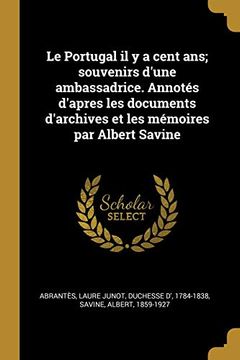 Le Portugal il y a cent ans; souvenirs d'une ambassadrice. Annotés d'apres les documents d'archives et les mémoires par Albert Savine

Scholar SELECT

ABRANTÈS, LAURE JUNOT, DUCHESSE D', 1784-1838, SAVINE, ALBERT, 1859-1927